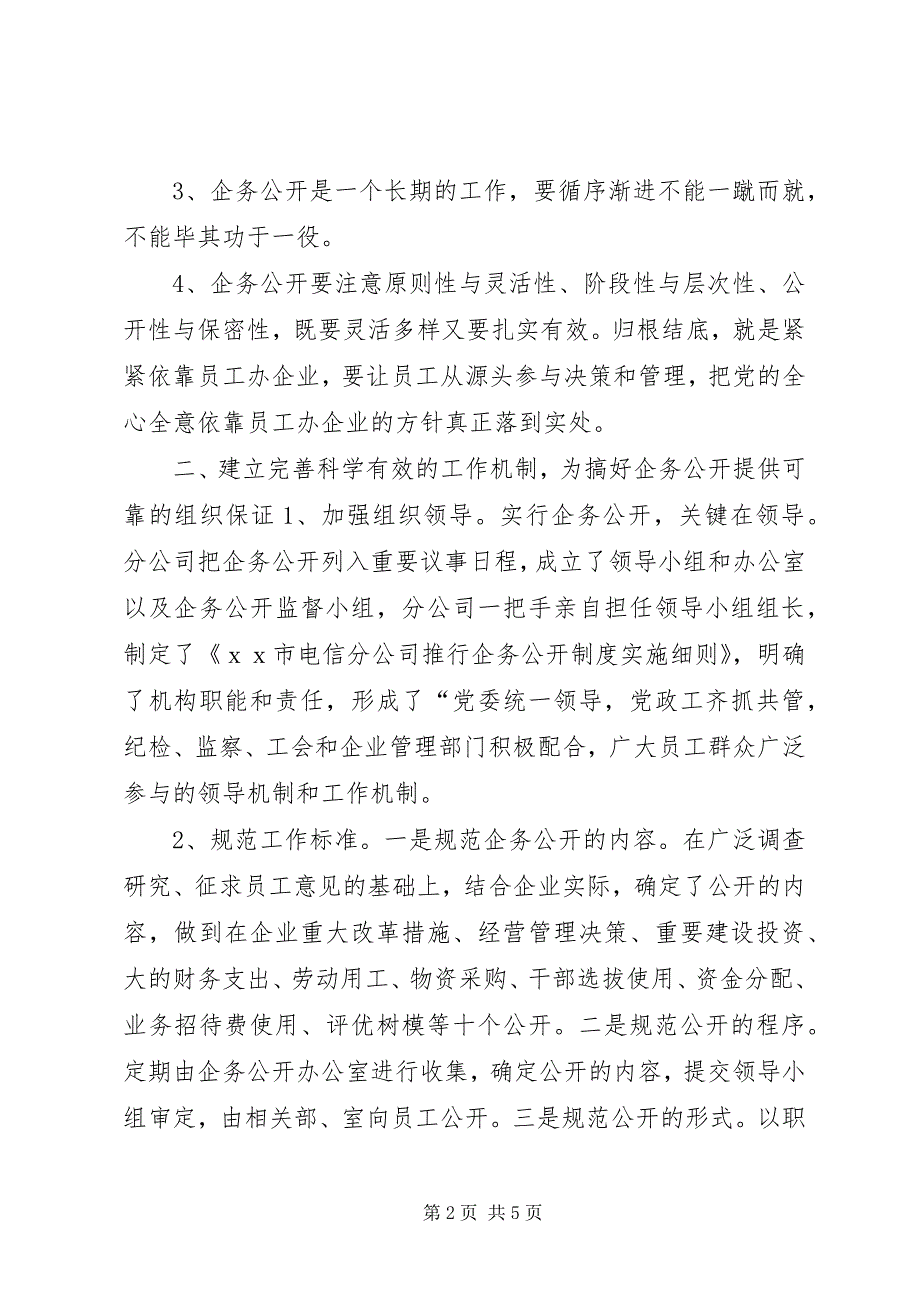 3、企务公开是一个长期的工作，要循序渐进不能一蹴而就，不能毕其功于一役。

4、企务公开要注意原则性与灵活性、阶段性与层次性、公开性与保密性，既要灵活多样又要扎实有效。归根结底，就是紧紧依靠员工办企业，要让员工从源头参与决策和管理，把党的全心全意依靠员工办企业的方针真正落到实处。

二、建立完善科学有效的工作机制，为搞好企务公开提供可靠的组织保证 1、加强组织领导。实行企务公开，关键在领导。分公司把企务公开列入重要议事日程，成立了领导小组和办公室以及企务公开监督小组，分公司一把手亲自担任领导小组组长，制定了《ｘｘ市电信分公司推行企务公开制度实施细则》，明确了机构职能和责任，形成了“党委统一领导，党政工齐抓共管，纪检、监察、工会和企业管理部门积极配合，广大员工群众广泛参与的领导机制和工作机制。

2、规范工作标准。一是规范企务公开的内容。在广泛调查研究、征求员工意见的基础上，结合企业实际，确定了公开的内容，做到在企业重大改革措施、经营管理决策、重要建设投资、大的财务支出、劳动用工、物资采购、干部选拔使用、资金分配、业务招待费使用、评优树模等十个公开。二是规范公开的程序。定期由企务公开办公室进行收集，确定公开的内容，提交领导小组审定，由相关部、室向员工公开。三是规范公开的形式。以职

第 2 页 共 5 页